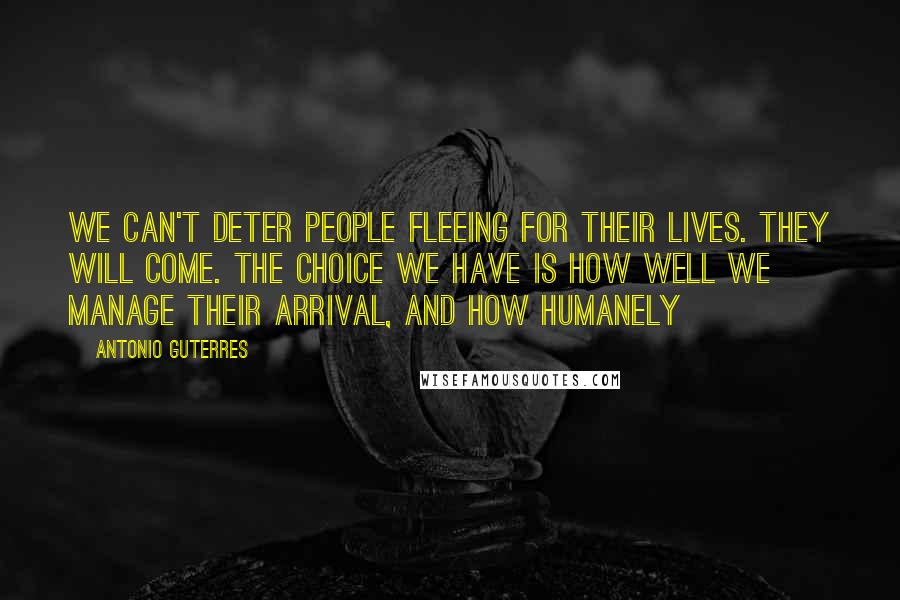 WE CAN'T DETER PEOPLE FLEEING FOR THEIR LIVES. THEY WILL COME. THE CHOICE WE HAVE IS HOW WELL WE MANAGE THEIR ARRIVAL, AND HOW HUMANELY

ANTONIO GUTERRES

WISEFAMOUSQUOTES.COM